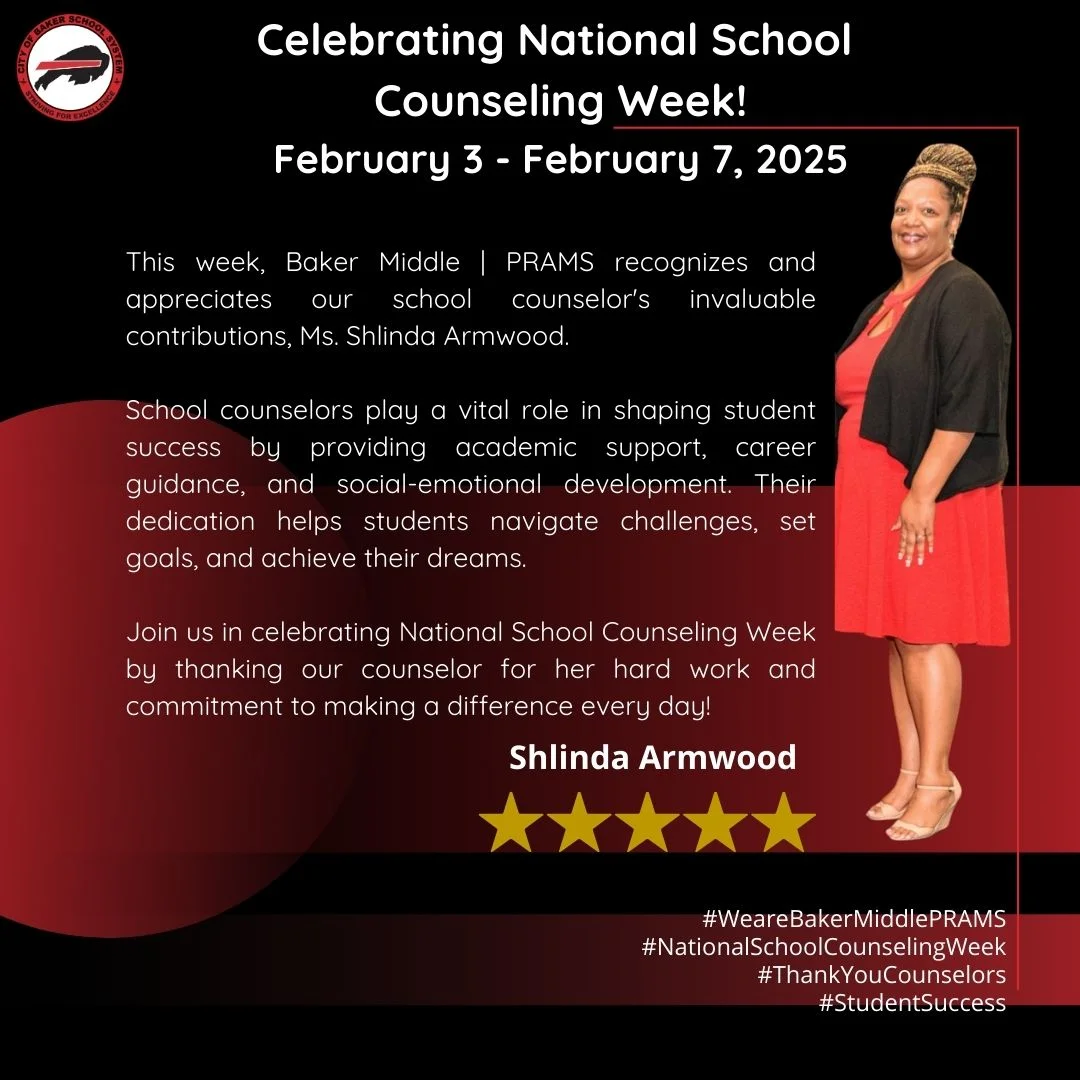 CITY OF BAKER SCHOOL SYSTEM
STRIVING FOR EXCELLENCE

Celebrating National School Counseling Week!
February 3 - February 7, 2025

This week, Baker Middle | PRAMS recognizes and appreciates our school counselor's invaluable contributions, Ms. Shlinda Armwood.

School counselors play a vital role in shaping student success by providing academic support, career guidance, and social-emotional development. Their dedication helps students navigate challenges, set goals, and achieve their dreams.

Join us in celebrating National School Counseling Week by thanking our counselor for her hard work and commitment to making a difference every day!

Shlinda Armwood

#WeareBakerMiddlePRAMS
#NationalSchoolCounselingWeek
#ThankYouCounselors
#StudentSuccess